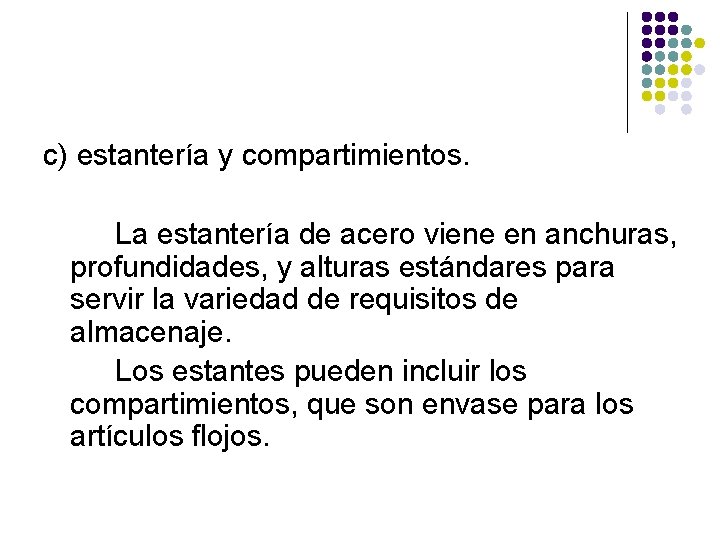 c) estantería y compartimientos.

La estantería de acero viene en anchuras, profundidades, y alturas estándares para servir la variedad de requisitos de almacenaje.

Los estantes pueden incluir los compartimientos, que son envase para los artículos flojos.